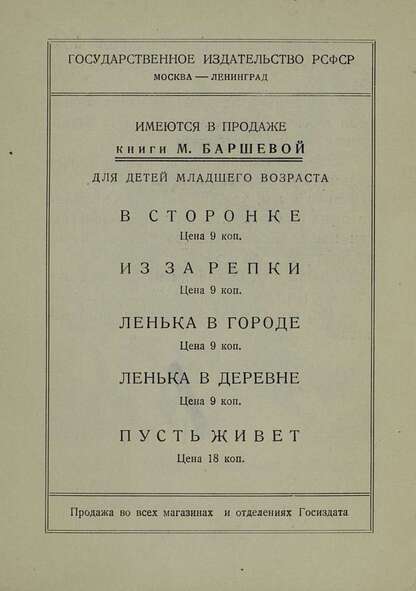 ГОСУДАРСТВЕННОЕ ИЗДАТЕЛЬСТВО РСФСР
МОСКВА — ЛЕНИНГРАД

ИМЕЮТСЯ В ПРОДАЖЕ
книги М. БАРШЕВОЙ
ДЛЯ ДЕТЕЙ МЛАДШЕГО ВОЗРАСТА

В СТОРОНКЕ
Цена 9 коп.

ИЗ ЗА РЕПКИ
Цена 9 коп.

ЛЕНЬКА В ГОРОДЕ
Цена 9 коп.

ЛЕНЬКА В ДЕРЕВНЕ
Цена 9 коп.

ПУСТЬ ЖИВЕТ
Цена 18 коп.

Продажа во всех магазинах и отделениях Госиздата